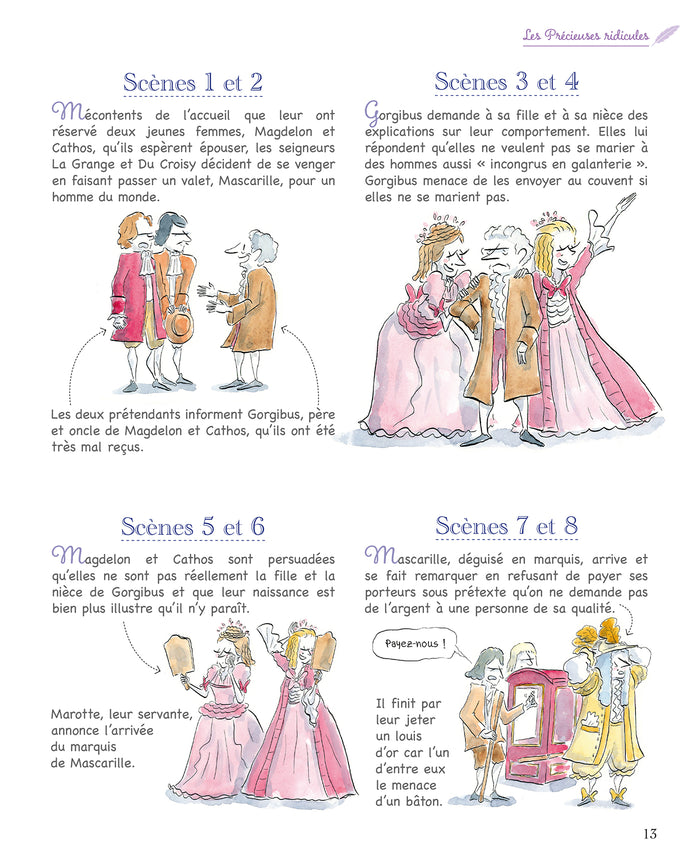 Les Précieuses ridicules

Scènes 1 et 2

Mécontents de l'accueil que leur ont réservé deux jeunes femmes, Magdelon et Cathos, qu'ils espèrent épouser, les seigneurs La Grange et Du Croisy décident de se venger en faisant passer un valet, Mascarille, pour un homme du monde.

Les deux prétendants informent Gorgibus, père et oncle de Magdelon et Cathos, qu'ils ont été très mal reçus.

Scènes 3 et 4

Gorgibus demande à sa fille et à sa nièce des explications sur leur comportement. Elles lui répondent qu'elles ne veulent pas se marier à des hommes aussi « incongrus en galanterie ». Gorgibus menace de les envoyer au couvent si elles ne se marient pas.

Scènes 5 et 6

Magdelon et Cathos sont persuadées qu'elles ne sont pas réellement la fille et la nièce de Gorgibus et que leur naissance est bien plus illustre qu'il n'y paraît.

Marotte, leur servante, annonce l'arrivée du marquis de Mascarille.

Scènes 7 et 8

Mascarille, déguisé en marquis, arrive et se fait remarquer en refusant de payer ses porteurs sous prétexte qu'on ne demande pas de l'argent à une personne de sa qualité.

Payez-nous !

Il finit par leur jeter un louis d'or car l'un d'entre eux le menace d'un bâton.

13